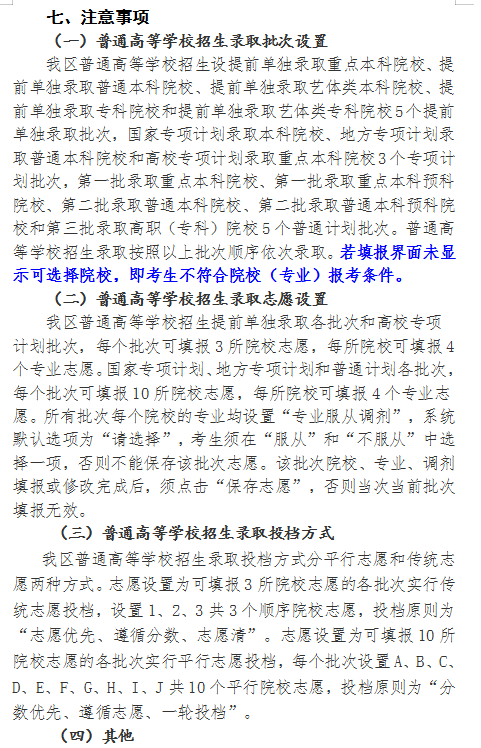 七、注意事项

（一）普通高等学校招生录取批次设置

我区普通高等学校招生设提前单独录取重点本科院校、提前单独录取普通本科院校、提前单独录取艺体类本科院校、提前单独录取专科院校和提前单独录取艺体类专科院校5个提前单独录取批次，国家专项计划录取本科院校、地方专项计划录取普通本科院校和高校专项计划录取重点本科院校3个专项计划批次，第一批录取重点本科院校、第一批录取重点本科预科院校、第二批录取普通本科院校、第二批录取普通本科预科院校和第三批录取高职（专科）院校5个普通计划批次。普通高等学校招生录取按照以上批次顺序依次录取。若填报界面未显示可选择院校，即考生不符合院校（专业）报考条件。

（二）普通高等学校招生录取志愿设置

我区普通高等学校招生提前单独录取各批次和高校专项计划批次，每个批次可填报3所院校志愿，每所院校可填报4个专业志愿。国家专项计划、地方专项计划和普通计划各批次，每个批次可填报10所院校志愿，每所院校可填报4个专业志愿。所有批次每个院校的专业均设置“专业服从调剂”，系统默认选项为“请选择”，考生须在“服从”和“不服从”中选择一项，否则不能保存该批次志愿。该批次院校、专业、调剂填报或修改完成后，须点击“保存志愿”，否则当次当前批次填报无效。

（三）普通高等学校招生录取投档方式

我区普通高等学校招生录取投档方式分平行志愿和传统志愿两种方式。志愿设置为可填报3所院校志愿的各批次实行传统志愿投档，设置1、2、3共3个顺序院校志愿，投档原则为“志愿优先、遵循分数、志愿清”。志愿设置为可填报10所院校志愿的各批次实行平行志愿投档，每个批次设置A、B、C、D、E、F、G、H、I、J共10个平行院校志愿，投档原则为“分数优先、遵循志愿、一轮投档”。

（四）其他